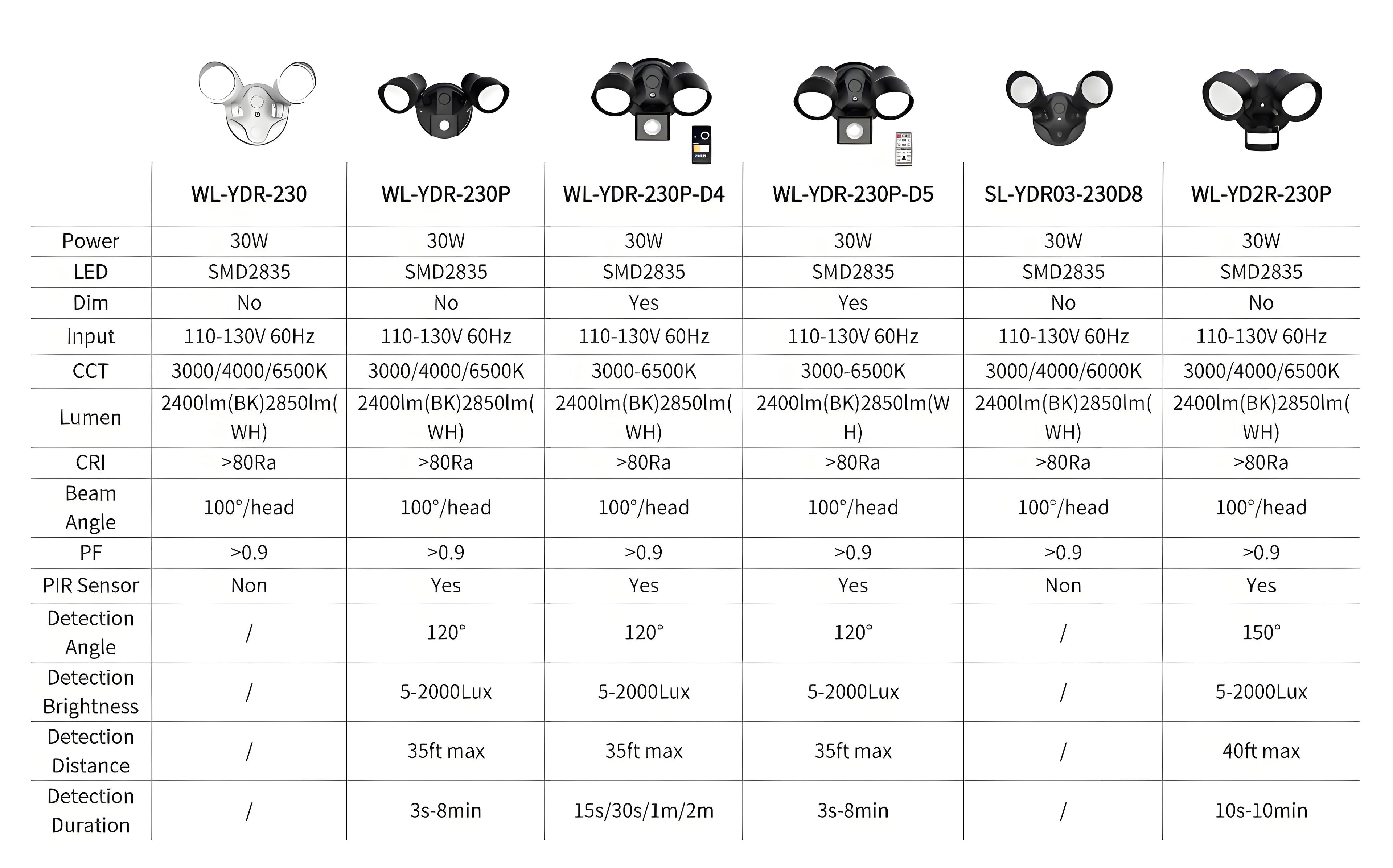 | | WL-YDR-230 | WL-YDR-230P | WL-YDR-230P-D4 | WL-YDR-230P-D5 | SL-YDR03-230D8 | WL-YD2R-230P |
|---|---|---|---|---|---|---|
| Power | 30W | 30W | 30W | 30W | 30W | 30W |
| LED | SMD2835 | SMD2835 | SMD2835 | SMD2835 | SMD2835 | SMD2835 |
| Dim | No | No | Yes | Yes | No | No |
| Input | 110-130V 60Hz | 110-130V 60Hz | 110-130V 60Hz | 110-130V 60Hz | 110-130V 60Hz | 110-130V 60Hz |
| CCT | 3000/4000/6500K | 3000/4000/6500K | 3000-6500K | 3000-6500K | 3000/4000/6000K | 3000/4000/6500K |
| Lumen | 2400lm(BK)2850lm(WH) | 2400lm(BK)2850lm(WH) | 2400lm(BK)2850lm(WH) | 2400lm(BK)2850lm(WH) | 2400lm(BK)2850lm(WH) | 2400lm(BK)2850lm(WH) |
| CRI | >80Ra | >80Ra | >80Ra | >80Ra | >80Ra | >80Ra |
| Beam Angle | 100°/head | 100°/head | 100°/head | 100°/head | 100°/head | 100°/head |
| PF | >0.9 | >0.9 | >0.9 | >0.9 | >0.9 | >0.9 |
| PIR Sensor | Non | Yes | Yes | Yes | Non | Yes |
| Detection Angle | / | 120° | 120° | 120° | / | 150° |
| Detection Brightness | / | 5-2000Lux | 5-2000Lux | 5-2000Lux | / | 5-2000Lux |
| Detection Distance | / | 35ft max | 35ft max | 35ft max | / | 40ft max |
| Detection Duration | / | 3s-8min | 15s/30s/1m/2m | 3s-8min | / | 10s-10min |